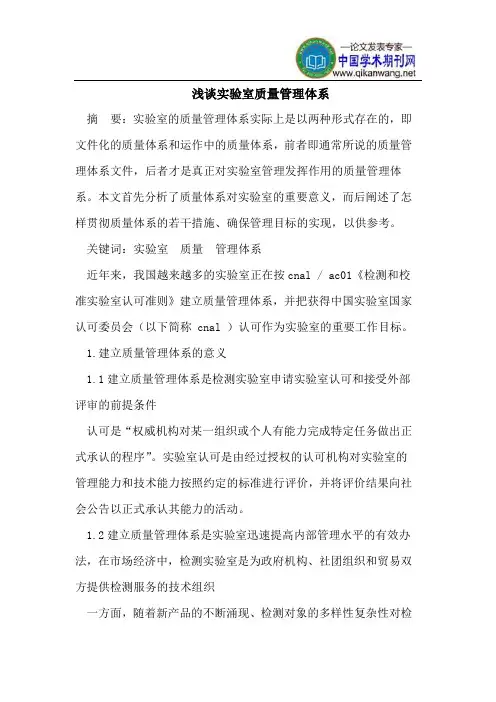 —论文发表专家—
中国学术期刊网
www.qikanwang.net

浅谈实验室质量管理体系

摘　要：实验室的质量管理体系实际上是以两种形式存在的，即文件化的质量体系和运作中的质量体系，前者即通常所说的质量管理体系文件，后者才是真正对实验室管理发挥作用的质量管理体系。本文首先分析了质量体系对实验室的重要意义，而后阐述了怎样贯彻质量体系的若干措施、确保管理目标的实现，以供参考。

关键词：实验室　质量　管理体系

近年来，我国越来越多的实验室正在按 cnal / ac01《检测和校准实验室认可准则》建立质量管理体系，并把获得中国实验室国家认可委员会（以下简称 cnal ）认可作为实验室的重要工作目标。

1.建立质量管理体系的意义

1.1 建立质量管理体系是检测实验室申请实验室认可和接受外部评审的前提条件

认可是“权威机构对某一组织或个人有能力完成特定任务做出正式承认的程序”。实验室认可是由经过授权的认可机构对实验室的管理能力和技术能力按照约定的标准进行评价，并将评价结果向社会公告以正式承认其能力的活动。

1.2 建立质量管理体系是实验室迅速提高内部管理水平的有效办法，在市场经济中，检测实验室是为政府机构、社团组织和贸易双方提供检测服务的技术组织

一方面，随着新产品的不断涌现、检测对象的多样性复杂性对检